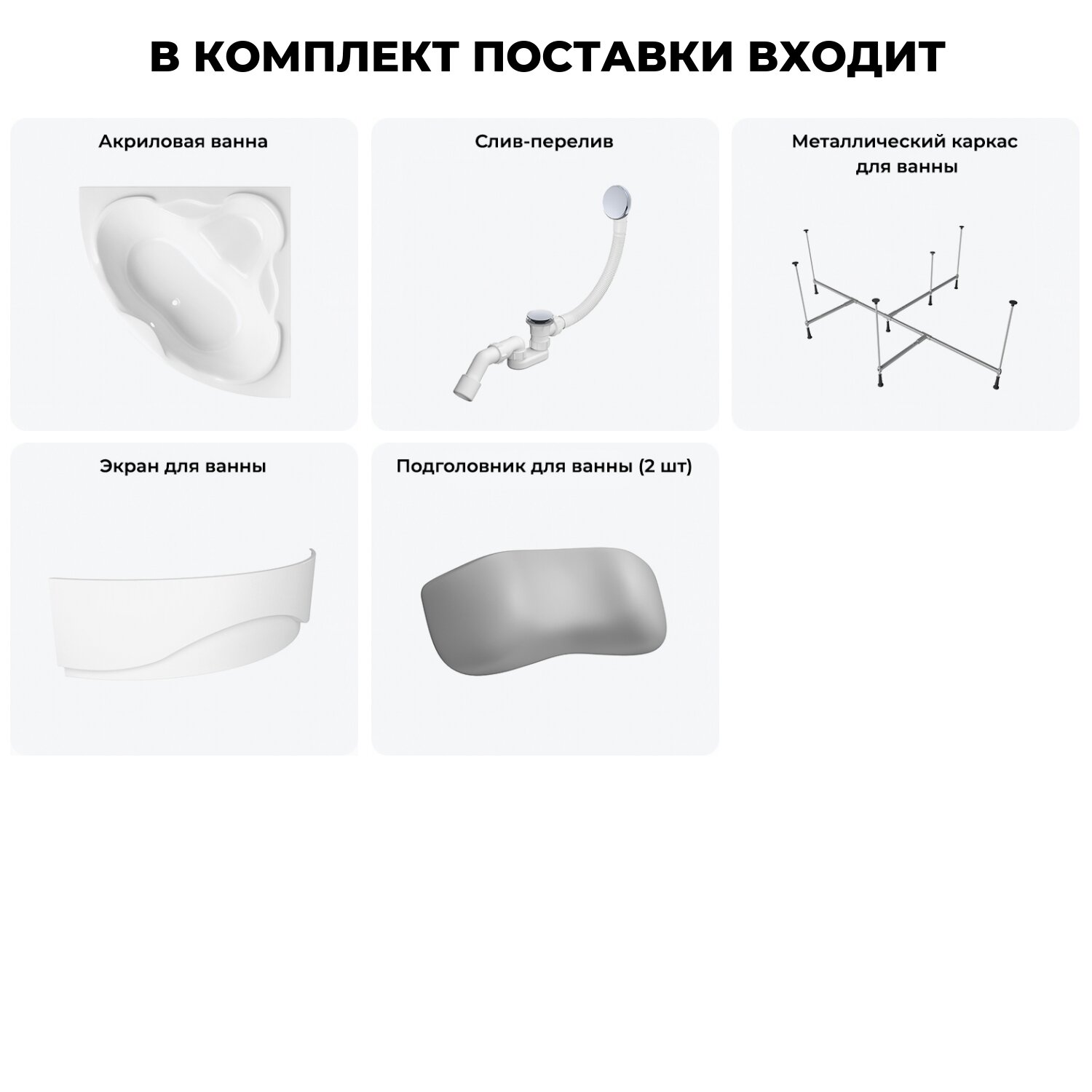 В КОМПЛЕКТ ПОСТАВКИ ВХОДИТ

Акриловая ванна

Слив-перелив

Металлический каркас
для ванны

Экран для ванны

Подголовник для ванны (2 шт)